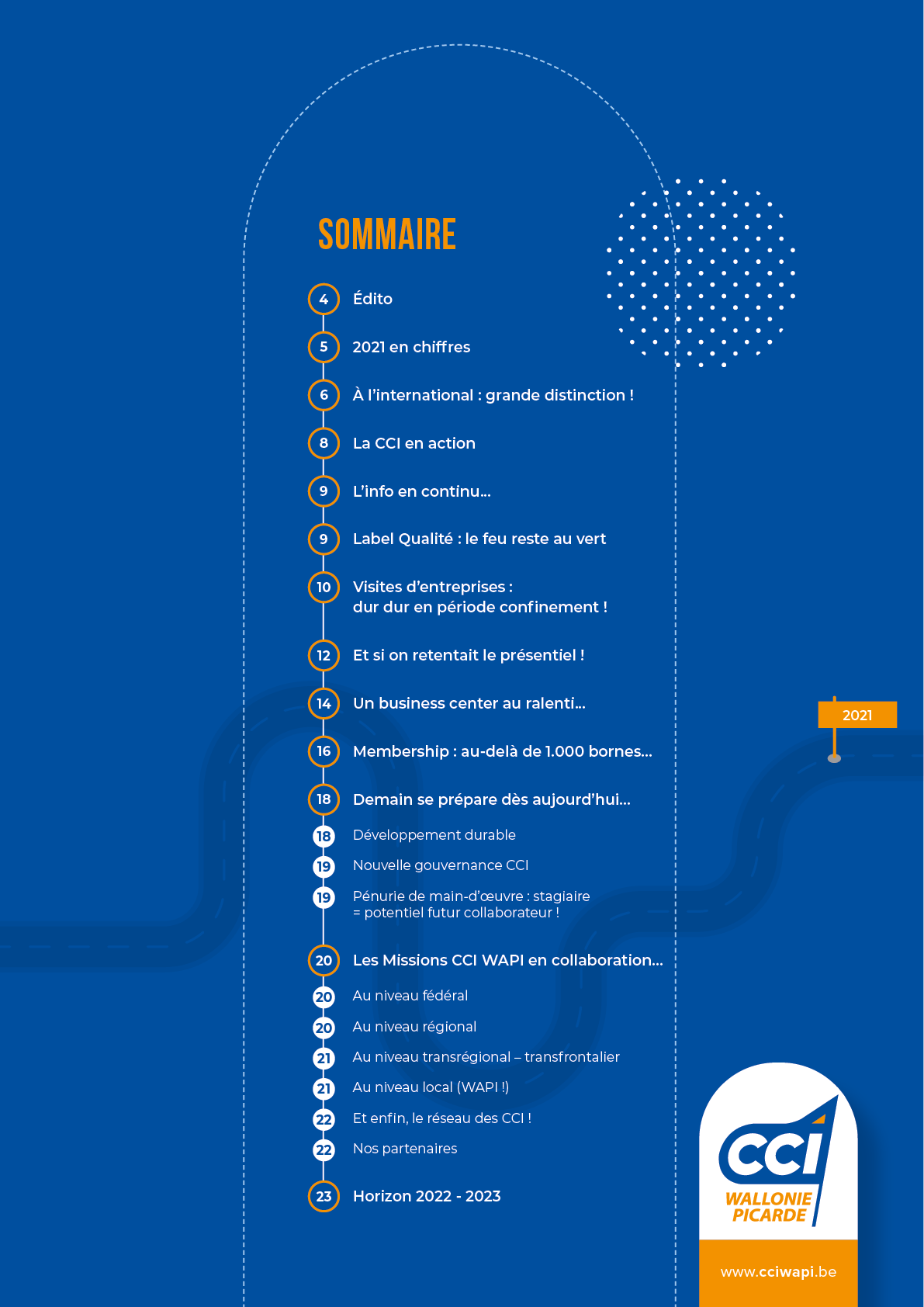 SOMMAIRE

4 Édito

5 2021 en chiffres

6 À l'international : grande distinction !

8 La CCI en action

9 L'info en continu...

9 Label Qualité : le feu reste au vert

10 Visites d'entreprises : dur dur en période confinement !

12 Et si on retentait le présentiel !

14 Un business center au ralenti...

16 Membership : au-delà de 1.000 bornes...

18 Demain se prépare dès aujourd'hui...

18 Développement durable

19 Nouvelle gouvernance CCI

19 Pénurie de main-d'œuvre : stagiaire = potentiel futur collaborateur !

20 Les Missions CCI WAPI en collaboration...

20 Au niveau fédéral

20 Au niveau régional

21 Au niveau transrégional – transfrontalier

21 Au niveau local (WAPI !)

22 Et enfin, le réseau des CCI !

22 Nos partenaires

23 Horizon 2022 - 2023

2021

CCI
WALLONIE
PICARDE

www.cciwapi.be